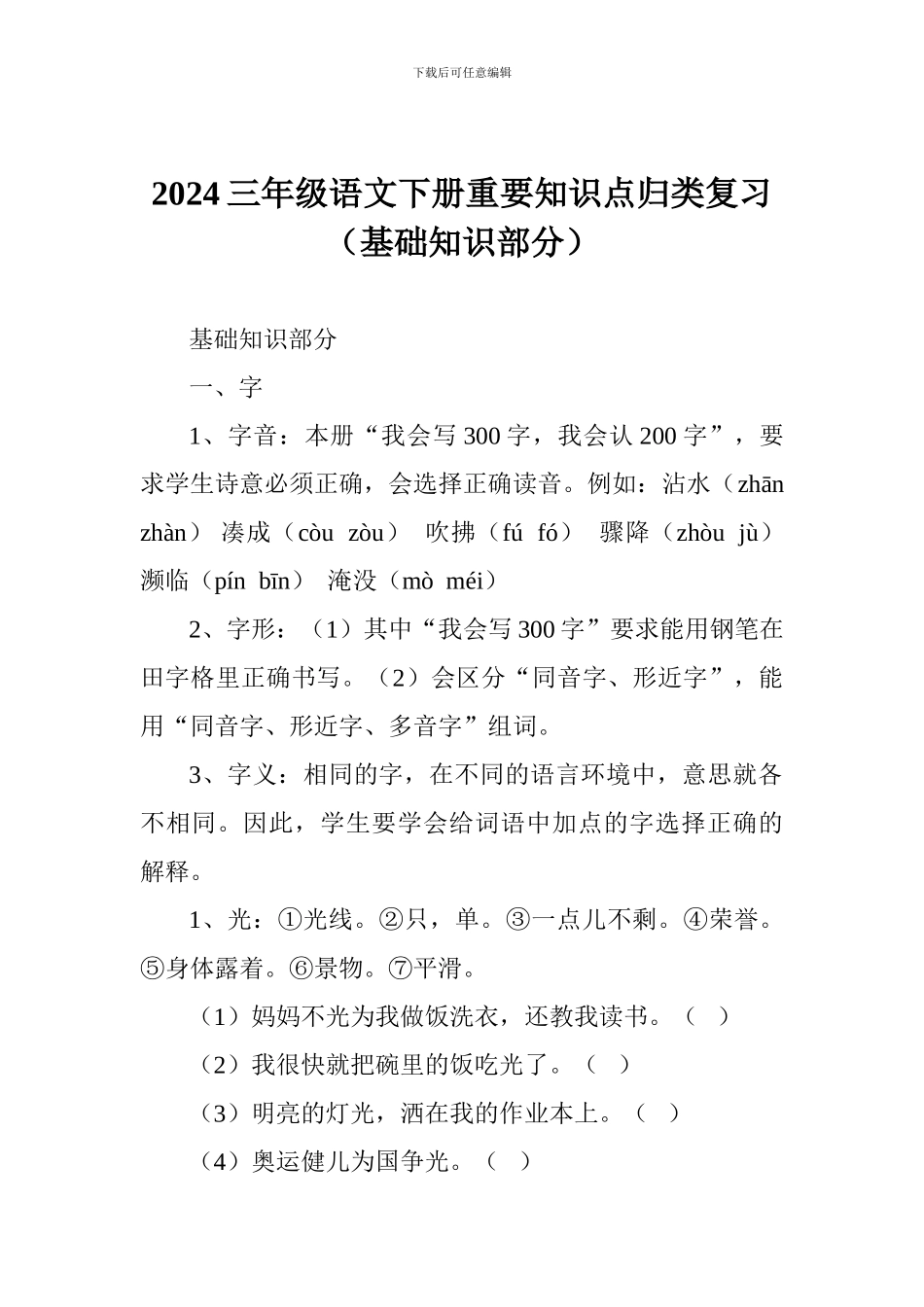 下载后可任意编辑

2024 三年级语文下册重要知识点归类复习（基础知识部分）

基础知识部分

一、字

1、字音：本册“我会写 300 字，我会认 200 字”，要求学生诗意必须正确，会选择正确读音。例如：沾水（zhān zhàn） 凑成（còu zòu） 吹拂（fú fó） 骤降（zhòu jù） 濒临（pín bīn） 淹没（mò méi）

2、字形：（1）其中“我会写 300 字”要求能用钢笔在田字格里正确书写。（2）会区分“同音字、形近字”，能用“同音字、形近字、多音字”组词。

3、字义：相同的字，在不同的语言环境中，意思就各不相同。因此，学生要学会给词语中加点的字选择正确的解释。

1、光：①光线。②只，单。③一点儿不剩。④荣誉。⑤身体露着。⑥景物。⑦平滑。

（1）妈妈不光为我做饭洗衣，还教我读书。（ ）

（2）我很快就把碗里的饭吃光了。（ ）

（3）明亮的灯光，洒在我的作业本上。（ ）

（4）奥运健儿为国争光。（ ）